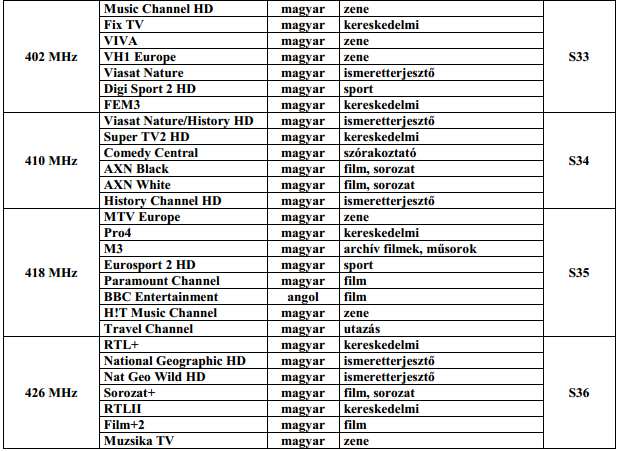 | | | | | |
|---|---|---|---|---|
| 402 MHz | Music Channel HD | magyar | zene | S33 |
| | Fix TV | magyar | kereskedelmi | |
| | VIVA | magyar | zene | |
| | VH1 Europe | magyar | zene | |
| | Viasat Nature | magyar | ismeretterjesztő | |
| | Digi Sport 2 HD | magyar | sport | |
| | FEM3 | magyar | kereskedelmi | |
| 410 MHz | Viasat Nature/History HD | magyar | ismeretterjesztő | S34 |
| | Super TV2 HD | magyar | kereskedelmi | |
| | Comedy Central | magyar | szórakoztató | |
| | AXN Black | magyar | film, sorozat | |
| | AXN White | magyar | film, sorozat | |
| | History Channel HD | magyar | ismeretterjesztő | |
| 418 MHz | MTV Europe | magyar | zene | S35 |
| | Pro4 | magyar | kereskedelmi | |
| | M3 | magyar | archív filmek, műsorok | |
| | Eurosport 2 HD | magyar | sport | |
| | Paramount Channel | magyar | film | |
| | BBC Entertainment | angol | film | |
| | H!T Music Channel | magyar | zene | |
| | Travel Channel | magyar | utazás | |
| 426 MHz | RTL+ | magyar | kereskedelmi | S36 |
| | National Geographic HD | magyar | ismeretterjesztő | |
| | Nat Geo Wild HD | magyar | ismeretterjesztő | |
| | Sorozat+ | magyar | film, sorozat | |
| | RTLII | magyar | kereskedelmi | |
| | Film+2 | magyar | film | |
| | Muzsika TV | magyar | zene | |